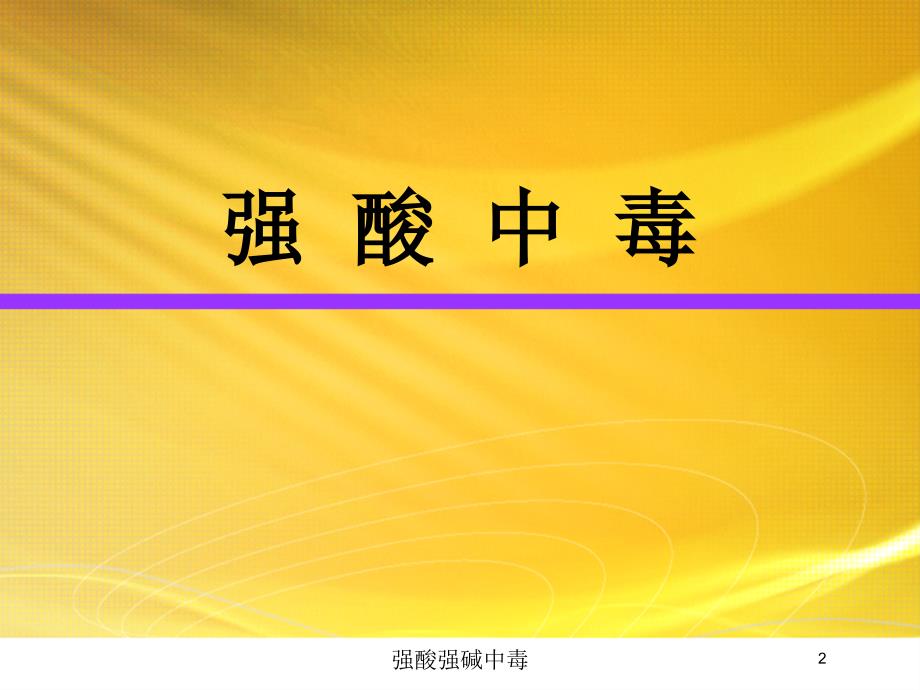 强 酸 中 毒

强酸强碱中毒

2